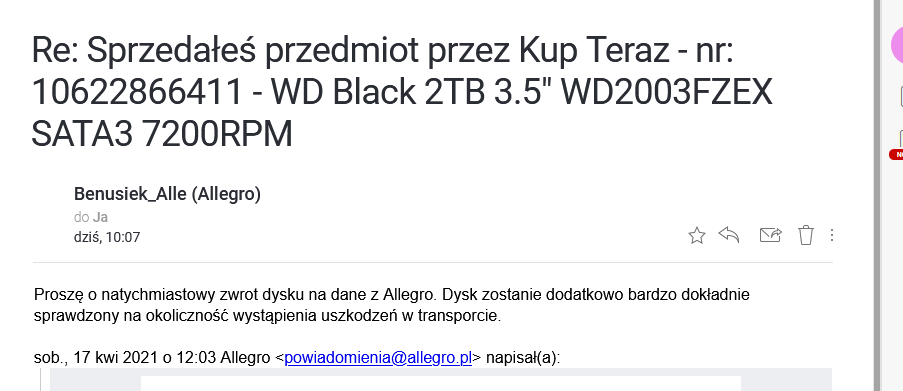 Re: Sprzedałeś przedmiot przez Kup Teraz - nr: 10622866411 - WD Black 2TB 3.5" WD2003FZEX SATA3 7200RPM

Benusiek_Alle (Allegro)
do Ja
dziś, 10:07

Proszę o natychmiastowy zwrot dysku na dane z Allegro. Dysk zostanie dodatkowo bardzo dokładnie sprawdzony na okoliczność wystąpienia uszkodzeń w transporcie.

sob., 17 kwi 2021 o 12:03 Allegro <powiadomienia@allegro.pl> napisał(a):